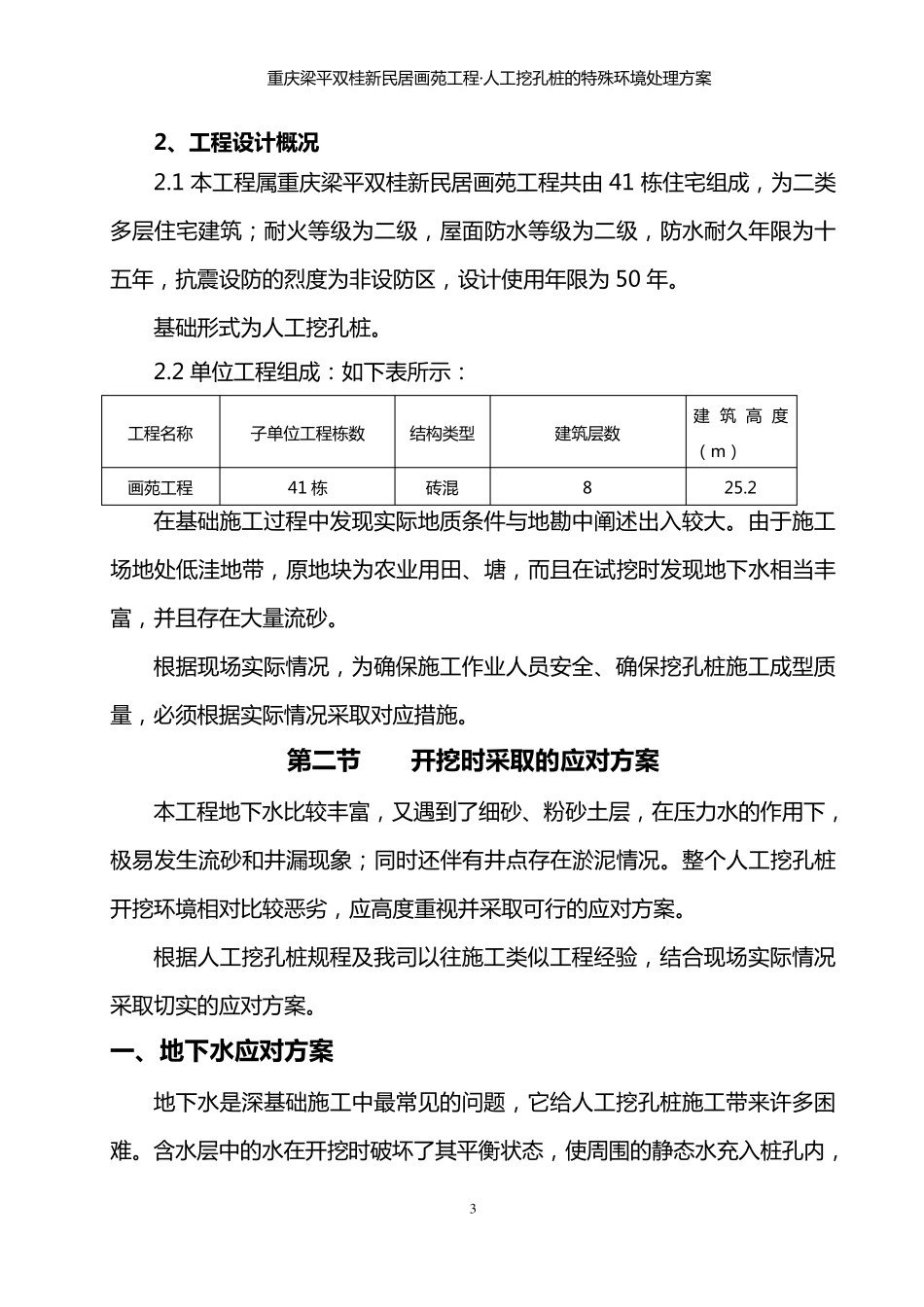 重庆梁平双桂新民居画苑工程·人工挖孔桩的特殊环境处理方案

2、工程设计概况

2.1 本工程属重庆梁平双桂新民居画苑工程共由 41 栋住宅组成，为二类多层住宅建筑；耐火等级为二级，屋面防水等级为二级，防水耐久年限为十五年，抗震设防的烈度为非设防区，设计使用年限为 50 年。

基础形式为人工挖孔桩。

2.2 单位工程组成：如下表所示：

| 工程名称 | 子单位工程栋数 | 结构类型 | 建筑层数 | 建筑高度（m） |
|---|---|---|---|---|
| 画苑工程 | 41 栋 | 砖混 | 8 | 25.2 |

在基础施工过程中发现实际地质条件与地勘中阐述出入较大。由于施工场地处低洼地带，原地块为农业用田、塘，而且在试挖时发现地下水相当丰富，并且存在大量流砂。

根据现场实际情况，为确保施工作业人员安全、确保挖孔桩施工成型质量，必须根据实际情况采取对应措施。

第二节　　开挖时采取的应对方案

本工程地下水比较丰富，又遇到了细砂、粉砂土层，在压力水的作用下，极易发生流砂和井漏现象；同时还伴有井点存在淤泥情况。整个人工挖孔桩开挖环境相对比较恶劣，应高度重视并采取可行的应对方案。

根据人工挖孔桩规程及我司以往施工类似工程经验，结合现场实际情况采取切实的应对方案。

一、地下水应对方案

地下水是深基础施工中最常见的问题，它给人工挖孔桩施工带来许多困难。含水层中的水在开挖时破坏了其平衡状态，使周围的静态水充入桩孔内，

3